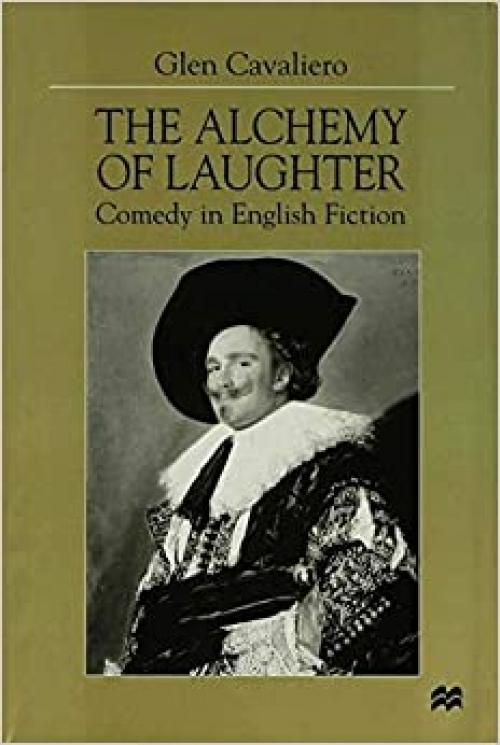 Glen Cavaliero

THE ALCHEMY OF LAUGHTER

Comedy in English Fiction